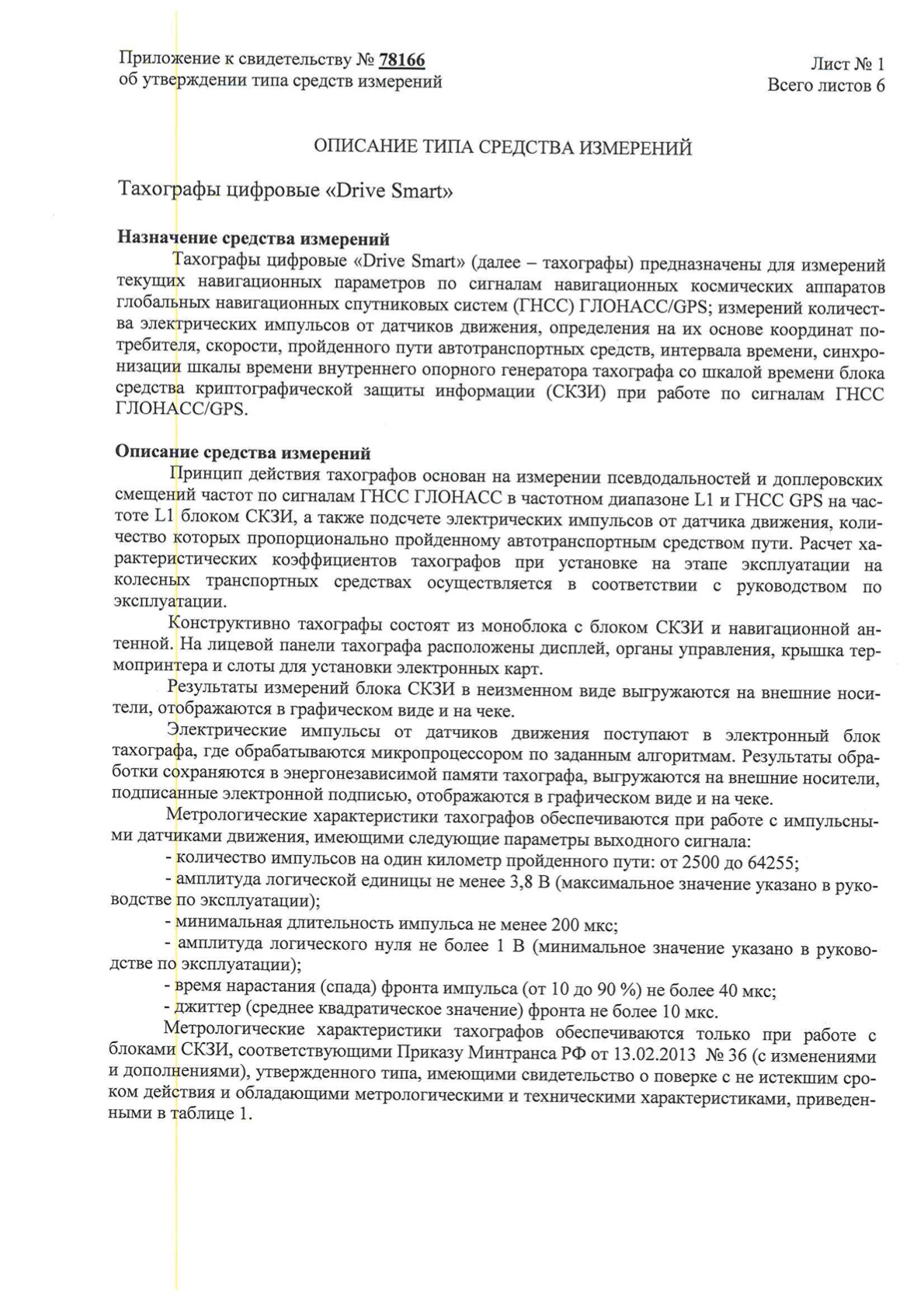 Приложение к свидетельству № 78166
об утверждении типа средств измерений

Лист № 1
Всего листов 6

ОПИСАНИЕ ТИПА СРЕДСТВА ИЗМЕРЕНИЙ

Тахографы цифровые «Drive Smart»

Назначение средства измерений

Тахографы цифровые «Drive Smart» (далее – тахографы) предназначены для измерений текущих навигационных параметров по сигналам навигационных космических аппаратов глобальных навигационных спутниковых систем (ГНСС) ГЛОНАСС/GPS; измерений количества электрических импульсов от датчиков движения, определения на их основе координат потребителя, скорости, пройденного пути автотранспортных средств, интервала времени, синхронизации шкалы времени внутреннего опорного генератора тахографа со шкалой времени блока средства криптографической защиты информации (СКЗИ) при работе по сигналам ГНСС ГЛОНАСС/GPS.

Описание средства измерений

Принцип действия тахографов основан на измерении псевдодальностей и доплеровских смещений частот по сигналам ГНСС ГЛОНАСС в частотном диапазоне L1 и ГНСС GPS на частоте L1 блоком СКЗИ, а также подсчете электрических импульсов от датчика движения, количество которых пропорционально пройденному автотранспортным средством пути. Расчет характеристических коэффициентов тахографов при установке на этапе эксплуатации на колесных транспортных средствах осуществляется в соответствии с руководством по эксплуатации.

Конструктивно тахографы состоят из моноблока с блоком СКЗИ и навигационной антенной. На лицевой панели тахографа расположены дисплей, органы управления, крышка термопринтера и слоты для установки электронных карт.

Результаты измерений блока СКЗИ в неизменном виде выгружаются на внешние носители, отображаются в графическом виде и на чеке.

Электрические импульсы от датчиков движения поступают в электронный блок тахографа, где обрабатываются микропроцессором по заданным алгоритмам. Результаты обработки сохраняются в энергонезависимой памяти тахографа, выгружаются на внешние носители, подписанные электронной подписью, отображаются в графическом виде и на чеке.

Метрологические характеристики тахографов обеспечиваются при работе с импульсными датчиками движения, имеющими следующие параметры выходного сигнала:
- количество импульсов на один километр пройденного пути: от 2500 до 64255;
- амплитуда логической единицы не менее 3,8 В (максимальное значение указано в руководстве по эксплуатации);
- минимальная длительность импульса не менее 200 мкс;
- амплитуда логического нуля не более 1 В (минимальное значение указано в руководстве по эксплуатации);
- время нарастания (спада) фронта импульса (от 10 до 90 %) не более 40 мкс;
- джиттер (среднее квадратическое значение) фронта не более 10 мкс.

Метрологические характеристики тахографов обеспечиваются только при работе с блоками СКЗИ, соответствующими Приказу Минтранса РФ от 13.02.2013 № 36 (с изменениями и дополнениями), утвержденного типа, имеющими свидетельство о поверке с не истекшим сроком действия и обладающими метрологическими и техническими характеристиками, приведенными в таблице 1.